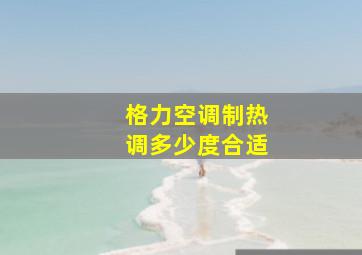 格力空调制热
调多少度合适